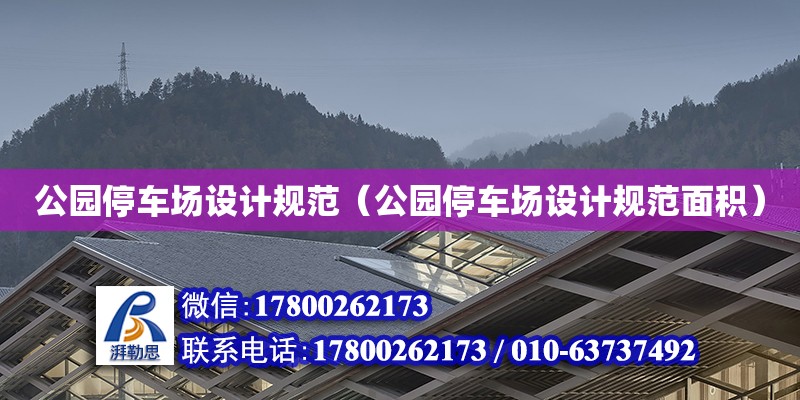 公园停车场设计规范（公园停车场设计规范面积）

湃勒思

微信:17800262173

联系电话:17800262173 / 010-63737492